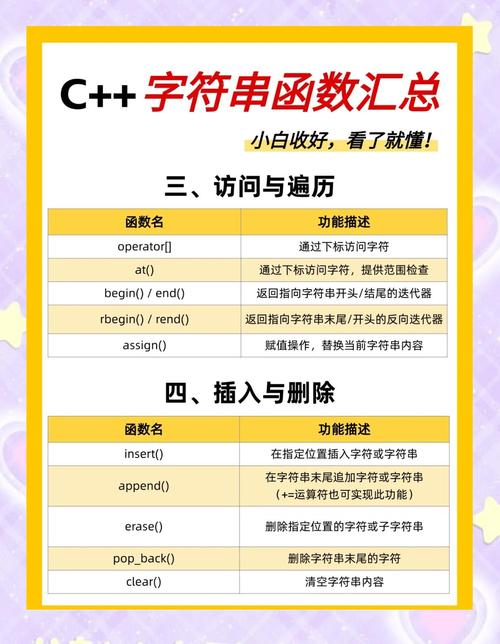 C++ 字符串函数汇总

小白收好，看了就懂!

三、访问与遍历

| 函数名 | 功能描述 |
|---|---|
| operator[] | 通过下标访问字符 |
| at() | 通过下标访问字符，提供范围检查 |
| begin() / end() | 返回指向字符串开头/结尾的迭代器 |
| rbegin() / rend() | 返回指向字符串末尾/开头的反向迭代器 |
| assign() | 赋值操作，替换当前字符串内容 |

四、插入与删除

| 函数名 | 功能描述 |
|---|---|
| insert() | 在指定位置插入字符或字符串 |
| append() | 在字符串末尾追加字符或字符串（+=运算符也可实现此功能） |
| erase() | 删除指定位置的字符或子字符串 |
| pop_back() | 删除字符串末尾的字符 |
| clear() | 清空字符串内容 |